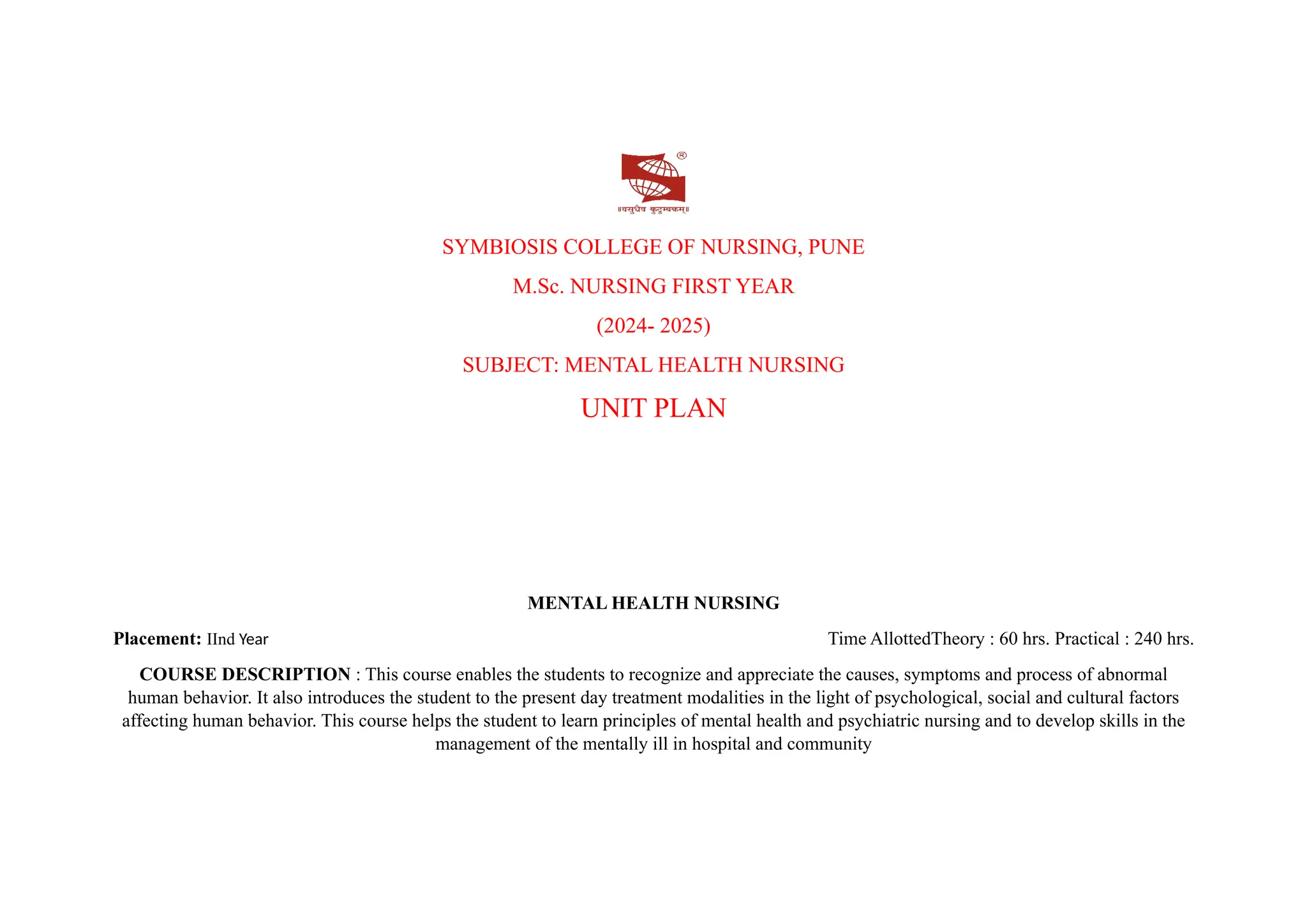 ®

॥वसुधैव कुटुम्बकम्॥

SYMBIOSIS COLLEGE OF NURSING, PUNE

M.Sc. NURSING FIRST YEAR

(2024- 2025)

SUBJECT: MENTAL HEALTH NURSING

UNIT PLAN

MENTAL HEALTH NURSING

Placement: IInd Year

Time AllottedTheory : 60 hrs. Practical : 240 hrs.

COURSE DESCRIPTION : This course enables the students to recognize and appreciate the causes, symptoms and process of abnormal human behavior. It also introduces the student to the present day treatment modalities in the light of psychological, social and cultural factors affecting human behavior. This course helps the student to learn principles of mental health and psychiatric nursing and to develop skills in the management of the mentally ill in hospital and community